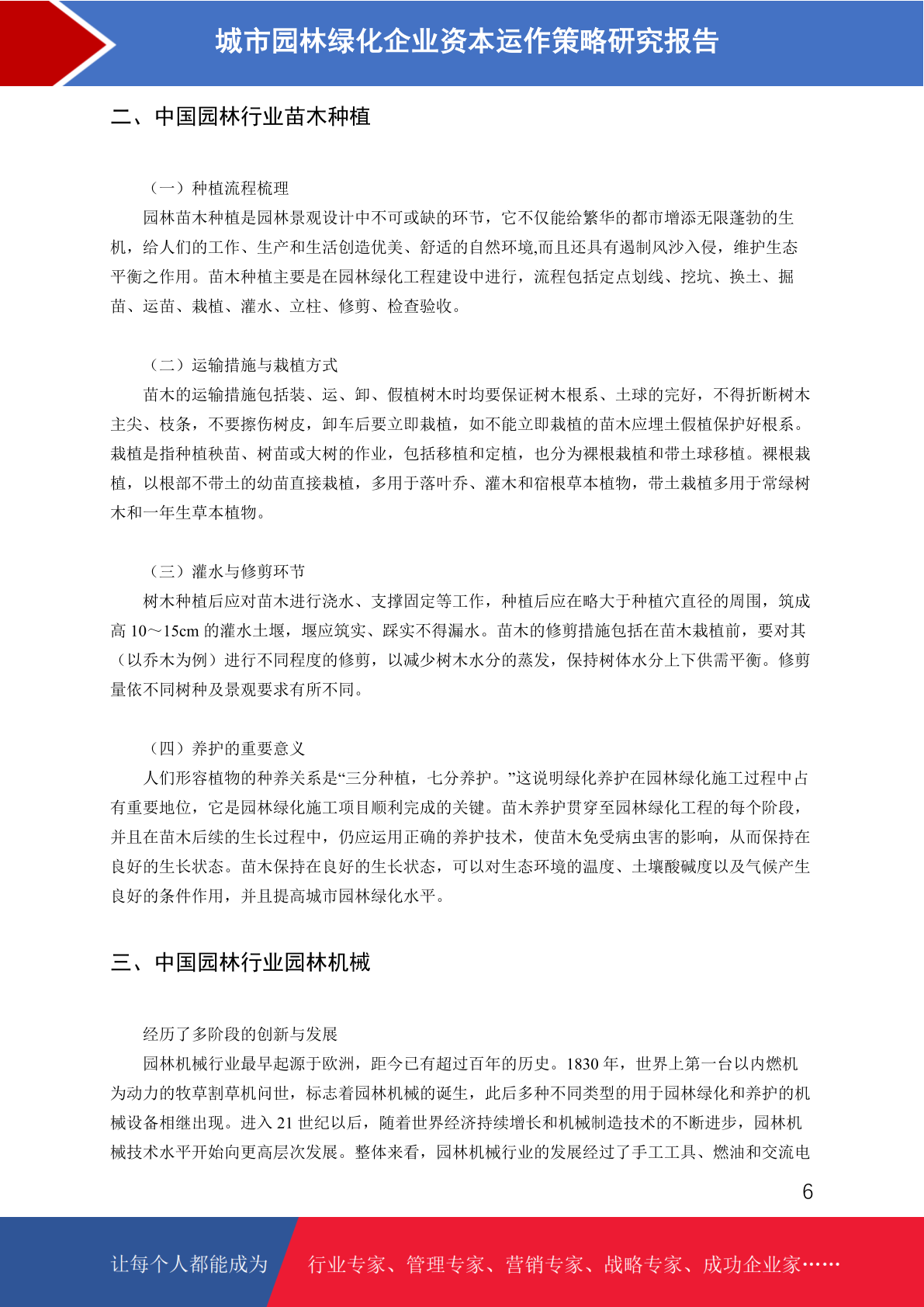 城市园林绿化企业资本运作策略研究报告

二、中国园林行业苗木种植

（一）种植流程梳理

园林苗木种植是园林景观设计中不可或缺的环节，它不仅能给繁华的都市增添无限蓬勃的生机，给人们的工作、生产和生活创造优美、舒适的自然环境,而且还具有遏制风沙入侵，维护生态平衡之作用。苗木种植主要是在园林绿化工程建设中进行，流程包括定点划线、挖坑、换土、掘苗、运苗、栽植、灌水、立柱、修剪、检查验收。

（二）运输措施与栽植方式

苗木的运输措施包括装、运、卸、假植树木时均要保证树木根系、土球的完好，不得折断树木主尖、枝条，不要擦伤树皮，卸车后要立即栽植，如不能立即栽植的苗木应埋土假植保护好根系。栽植是指种植秧苗、树苗或大树的作业，包括移植和定植，也分为裸根栽植和带土球移植。裸根栽植，以根部不带土的幼苗直接栽植，多用于落叶乔、灌木和宿根草本植物，带土栽植多用于常绿树木和一年生草本植物。

（三）灌水与修剪环节

树木种植后应对苗木进行浇水、支撑固定等工作，种植后应在略大于种植穴直径的周围，筑成高 10～15cm 的灌水土堰，堰应筑实、踩实不得漏水。苗木的修剪措施包括在苗木栽植前，要对其（以乔木为例）进行不同程度的修剪，以减少树木水分的蒸发，保持树体水分上下供需平衡。修剪量依不同树种及景观要求有所不同。

（四）养护的重要意义

人们形容植物的种养关系是“三分种植，七分养护。”这说明绿化养护在园林绿化施工过程中占有重要地位，它是园林绿化施工项目顺利完成的关键。苗木养护贯穿至园林绿化工程的每个阶段，并且在苗木后续的生长过程中，仍应运用正确的养护技术，使苗木免受病虫害的影响，从而保持在良好的生长状态。苗木保持在良好的生长状态，可以对生态环境的温度、土壤酸碱度以及气候产生良好的条件作用，并且提高城市园林绿化水平。

三、中国园林行业园林机械

经历了多阶段的创新与发展

园林机械行业最早起源于欧洲，距今已有超过百年的历史。1830 年，世界上第一台以内燃机为动力的牧草割草机问世，标志着园林机械的诞生，此后多种不同类型的用于园林绿化和养护的机械设备相继出现。进入 21 世纪以后，随着世界经济持续增长和机械制造技术的不断进步，园林机械技术水平开始向更高层次发展。整体来看，园林机械行业的发展经过了手工工具、燃油和交流电

6

让每个人都能成为 行业专家、管理专家、营销专家、战略专家、成功企业家……